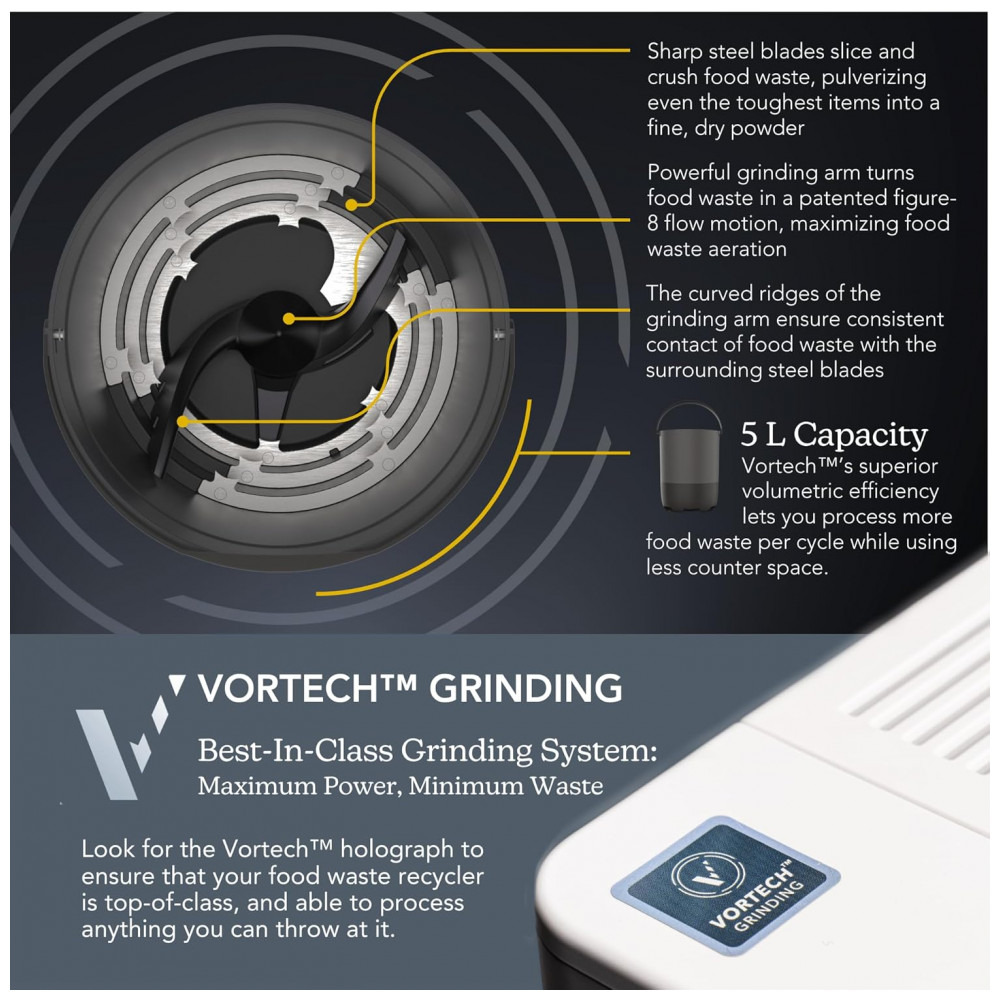 Sharp steel blades slice and crush food waste, pulverizing even the toughest items into a fine, dry powder

Powerful grinding arm turns food waste in a patented figure-8 flow motion, maximizing food waste aeration

The curved ridges of the grinding arm ensure consistent contact of food waste with the surrounding steel blades

5 L Capacity

Vortech™'s superior volumetric efficiency lets you process more food waste per cycle while using less counter space.

VORTECH™ GRINDING

Best-In-Class Grinding System:
Maximum Power, Minimum Waste

Look for the Vortech™ holograph to ensure that your food waste recycler is top-of-class, and able to process anything you can throw at it.

VORTECH™
GRINDING